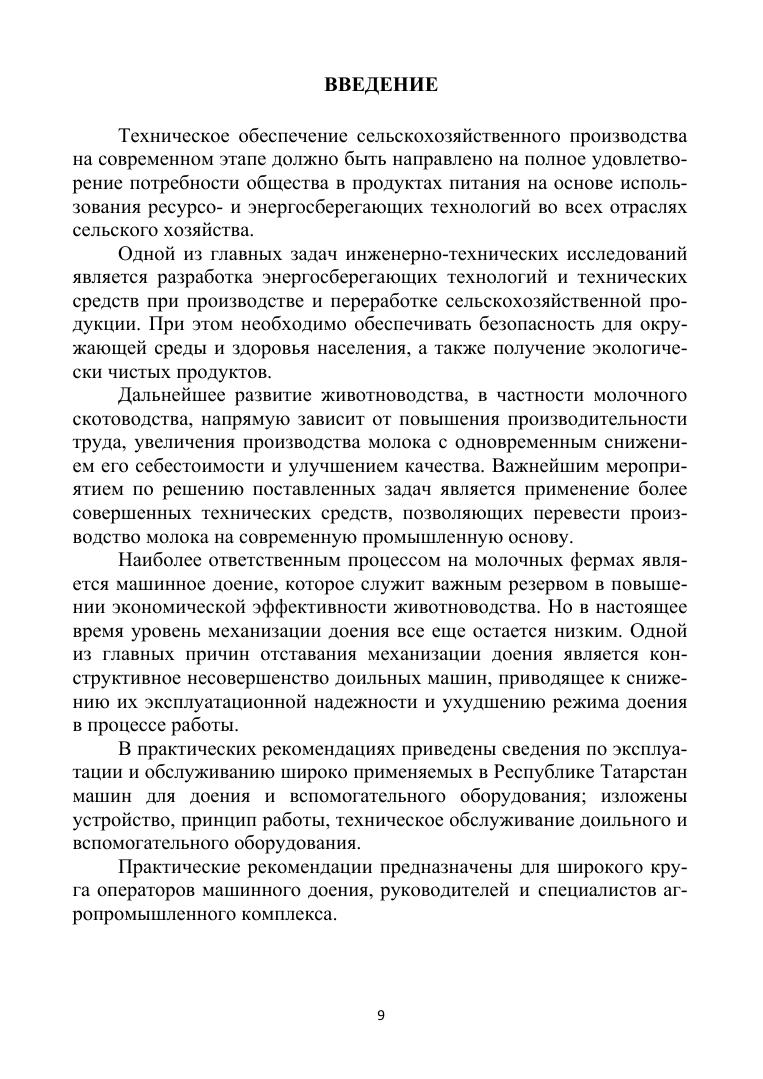 ВВЕДЕНИЕ

Техническое обеспечение сельскохозяйственного производства на современном этапе должно быть направлено на полное удовлетворение потребности общества в продуктах питания на основе использования ресурсо- и энергосберегающих технологий во всех отраслях сельского хозяйства.

Одной из главных задач инженерно-технических исследований является разработка энергосберегающих технологий и технических средств при производстве и переработке сельскохозяйственной продукции. При этом необходимо обеспечивать безопасность для окружающей среды и здоровья населения, а также получение экологически чистых продуктов.

Дальнейшее развитие животноводства, в частности молочного скотоводства, напрямую зависит от повышения производительности труда, увеличения производства молока с одновременным снижением его себестоимости и улучшением качества. Важнейшим мероприятием по решению поставленных задач является применение более совершенных технических средств, позволяющих перевести производство молока на современную промышленную основу.

Наиболее ответственным процессом на молочных фермах является машинное доение, которое служит важным резервом в повышении экономической эффективности животноводства. Но в настоящее время уровень механизации доения все еще остается низким. Одной из главных причин отставания механизации доения является конструктивное несовершенство доильных машин, приводящее к снижению их эксплуатационной надежности и ухудшению режима доения в процессе работы.

В практических рекомендациях приведены сведения по эксплуатации и обслуживанию широко применяемых в Республике Татарстан машин для доения и вспомогательного оборудования; изложены устройство, принцип работы, техническое обслуживание доильного и вспомогательного оборудования.

Практические рекомендации предназначены для широкого круга операторов машинного доения, руководителей и специалистов агропромышленного комплекса.

9